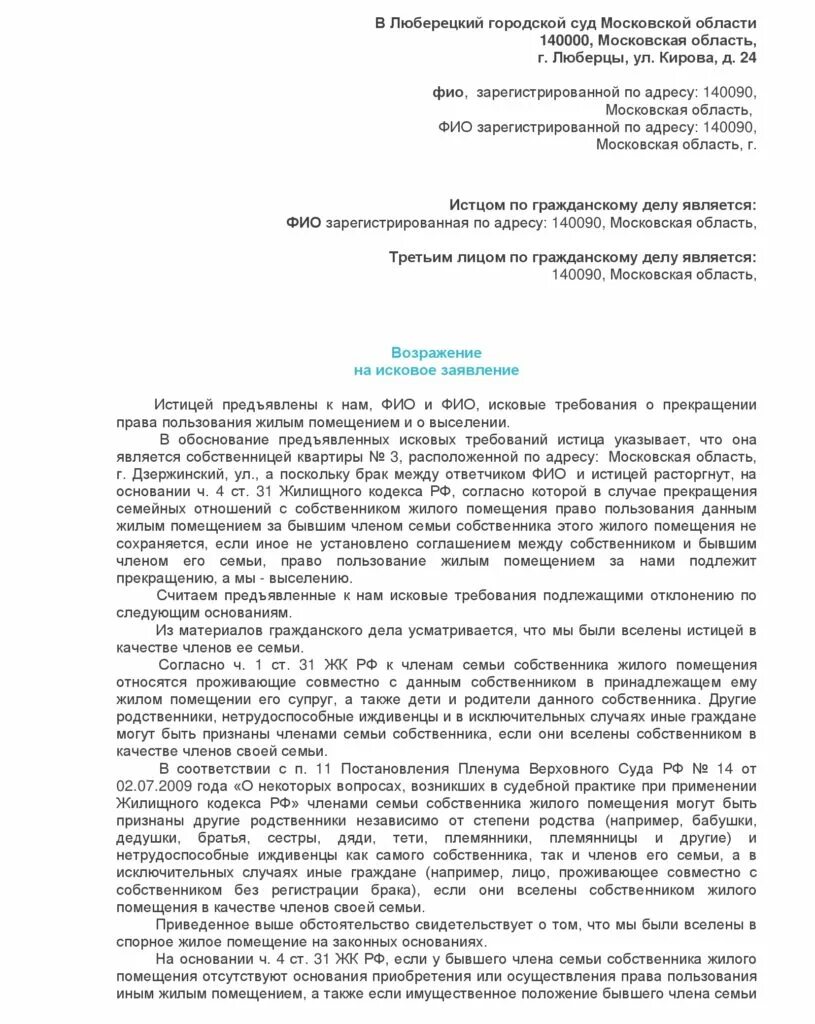 В Люберецкий городской суд Московской области
140000, Московская область,
г. Люберцы, ул. Кирова, д. 24

фио, зарегистрированной по адресу: 140090,
Московская область,
ФИО зарегистрированной по адресу: 140090,
Московская область, г.

Истцом по гражданскому делу является:
ФИО зарегистрированная по адресу: 140090, Московская область,

Третьим лицом по гражданскому делу является:
140090, Московская область,

Возражение
на исковое заявление

Истицей предъявлены к нам, ФИО и ФИО, исковые требования о прекращении права пользования жилым помещением и о выселении.

В обоснование предъявленных исковых требований истица указывает, что она является собственницей квартиры № 3, расположенной по адресу: Московская область, г. Дзержинский, ул., а поскольку брак между ответчиком ФИО и истицей расторгнут, на основании ч. 4 ст. 31 Жилищного кодекса РФ, согласно которой в случае прекращения семейных отношений с собственником жилого помещения право пользования данным жилым помещением за бывшим членом семьи собственника этого жилого помещения не сохраняется, если иное не установлено соглашением между собственником и бывшим членом его семьи, право пользование жилым помещением за нами подлежит прекращению, а мы - выселению.

Считаем предъявленные к нам исковые требования подлежащими отклонению по следующим основаниям.

Из материалов гражданского дела усматривается, что мы были вселены истицей в качестве членов ее семьи.

Согласно ч. 1 ст. 31 ЖК РФ к членам семьи собственника жилого помещения относятся проживающие совместно с данным собственником в принадлежащем ему жилом помещении его супруг, а также дети и родители данного собственника. Другие родственники, нетрудоспособные иждивенцы и в исключительных случаях иные граждане могут быть признаны членами семьи собственника, если они вселены собственником в качестве членов своей семьи.

В соответствии с п. 11 Постановления Пленума Верховного Суда РФ № 14 от 02.07.2009 года «О некоторых вопросах, возникших в судебной практике при применении Жилищного кодекса РФ» членами семьи собственника жилого помещения могут быть признаны другие родственники независимо от степени родства (например, бабушки, дедушки, братья, сестры, дяди, тети, племянники, племянницы и другие) и нетрудоспособные иждивенцы как самого собственника, так и членов его семьи, а в исключительных случаях иные граждане (например, лицо, проживающее совместно с собственником без регистрации брака), если они вселены собственником жилого помещения в качестве членов своей семьи.

Приведенное выше обстоятельство свидетельствует о том, что мы были вселены в спорное жилое помещение на законных основаниях.

На основании ч. 4 ст. 31 ЖК РФ, если у бывшего члена семьи собственника жилого помещения отсутствуют основания приобретения или осуществления права пользования иным жилым помещением, а также если имущественное положение бывшего члена семьи